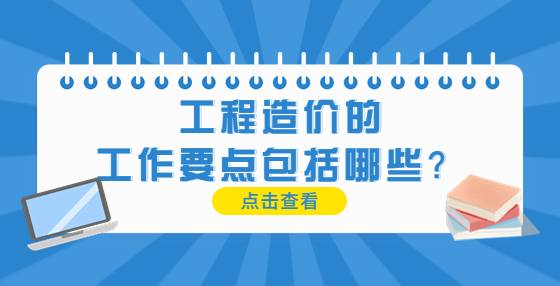 工程造价的
工作要点包括哪些？

点击查看